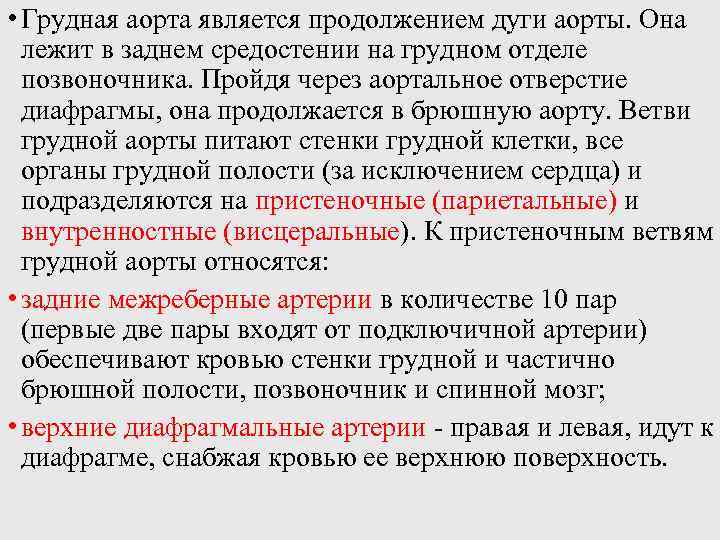 • Грудная аорта является продолжением дуги аорты. Она лежит в заднем средостении на грудном отделе позвоночника. Пройдя через аортальное отверстие диафрагмы, она продолжается в брюшную аорту. Ветви грудной аорты питают стенки грудной клетки, все органы грудной полости (за исключением сердца) и подразделяются на пристеночные (париетальные) и внутренностные (висцеральные). К пристеночным ветвям грудной аорты относятся:

• задние межреберные артерии в количестве 10 пар (первые две пары входят от подключичной артерии) обеспечивают кровью стенки грудной и частично брюшной полости, позвоночник и спинной мозг;

• верхние диафрагмальные артерии - правая и левая, идут к диафрагме, снабжая кровью ее верхнюю поверхность.